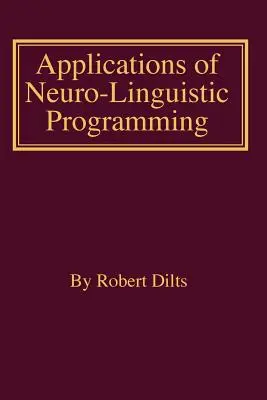 Applications of Neuro-Linguistic Programming

By Robert Dilts